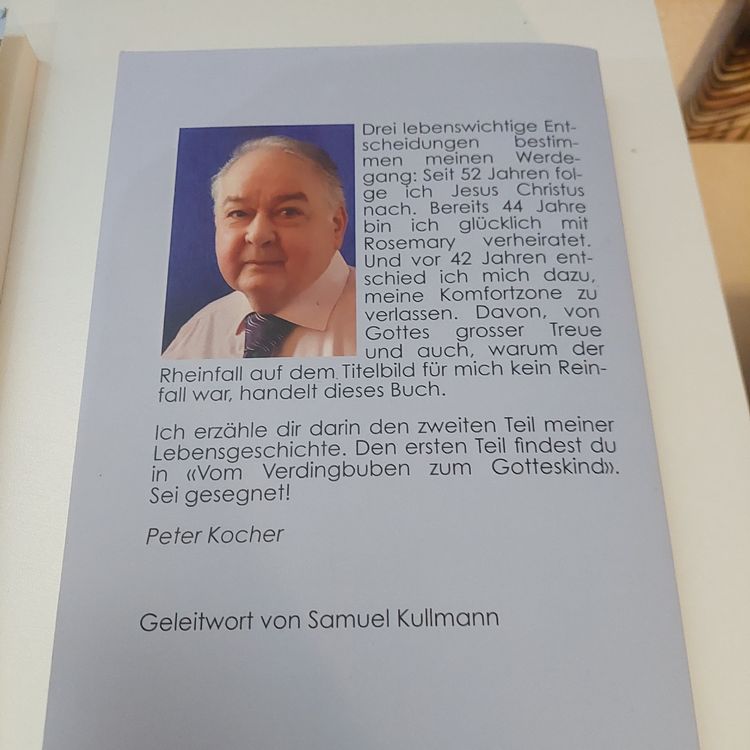 Drei lebenswichtige Entscheidungen bestimmen meinen Werdegang: Seit 52 Jahren folge ich Jesus Christus nach. Bereits 44 Jahre bin ich glücklich mit Rosemary verheiratet. Und vor 42 Jahren entschied ich mich dazu, meine Komfortzone zu verlassen. Davon, von Gottes grosser Treue und auch, warum der Rheinfall auf dem Titelbild für mich kein Reinfall war, handelt dieses Buch.

Ich erzähle dir darin den zweiten Teil meiner Lebensgeschichte. Den ersten Teil findest du in «Vom Verdingbuben zum Gotteskind». Sei gesegnet!

Peter Kocher

Geleitwort von Samuel Kullmann